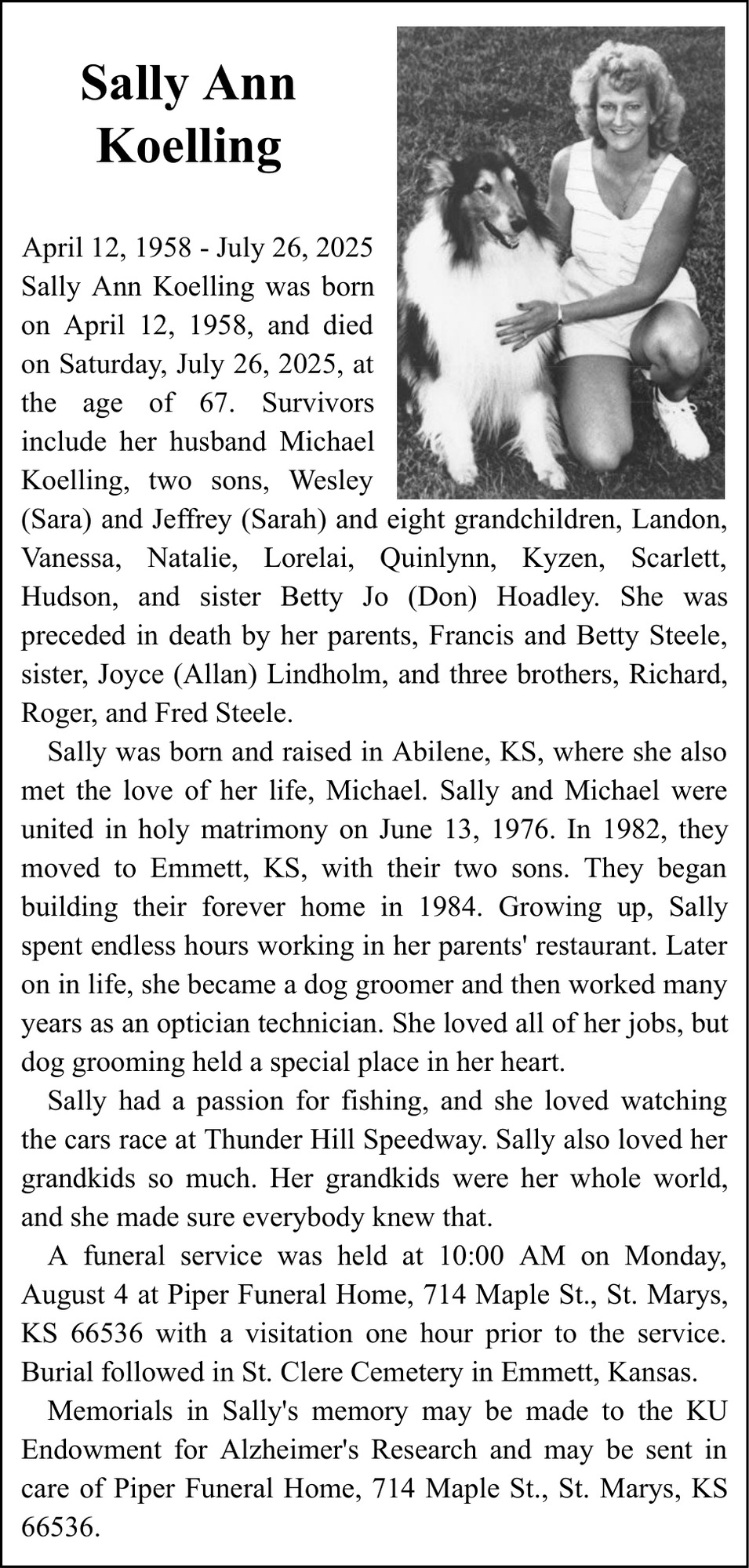 Sally Ann Koelling

April 12, 1958 - July 26, 2025
Sally Ann Koelling was born on April 12, 1958, and died on Saturday, July 26, 2025, at the age of 67. Survivors include her husband Michael Koelling, two sons, Wesley (Sara) and Jeffrey (Sarah) and eight grandchildren, Landon, Vanessa, Natalie, Lorelai, Quinlynn, Kyzen, Scarlett, Hudson, and sister Betty Jo (Don) Hoadley. She was preceded in death by her parents, Francis and Betty Steele, sister, Joyce (Allan) Lindholm, and three brothers, Richard, Roger, and Fred Steele.

Sally was born and raised in Abilene, KS, where she also met the love of her life, Michael. Sally and Michael were united in holy matrimony on June 13, 1976. In 1982, they moved to Emmett, KS, with their two sons. They began building their forever home in 1984. Growing up, Sally spent endless hours working in her parents' restaurant. Later on in life, she became a dog groomer and then worked many years as an optician technician. She loved all of her jobs, but dog grooming held a special place in her heart.

Sally had a passion for fishing, and she loved watching the cars race at Thunder Hill Speedway. Sally also loved her grandkids so much. Her grandkids were her whole world, and she made sure everybody knew that.

A funeral service was held at 10:00 AM on Monday, August 4 at Piper Funeral Home, 714 Maple St., St. Marys, KS 66536 with a visitation one hour prior to the service. Burial followed in St. Clere Cemetery in Emmett, Kansas.

Memorials in Sally's memory may be made to the KU Endowment for Alzheimer's Research and may be sent in care of Piper Funeral Home, 714 Maple St., St. Marys, KS 66536.